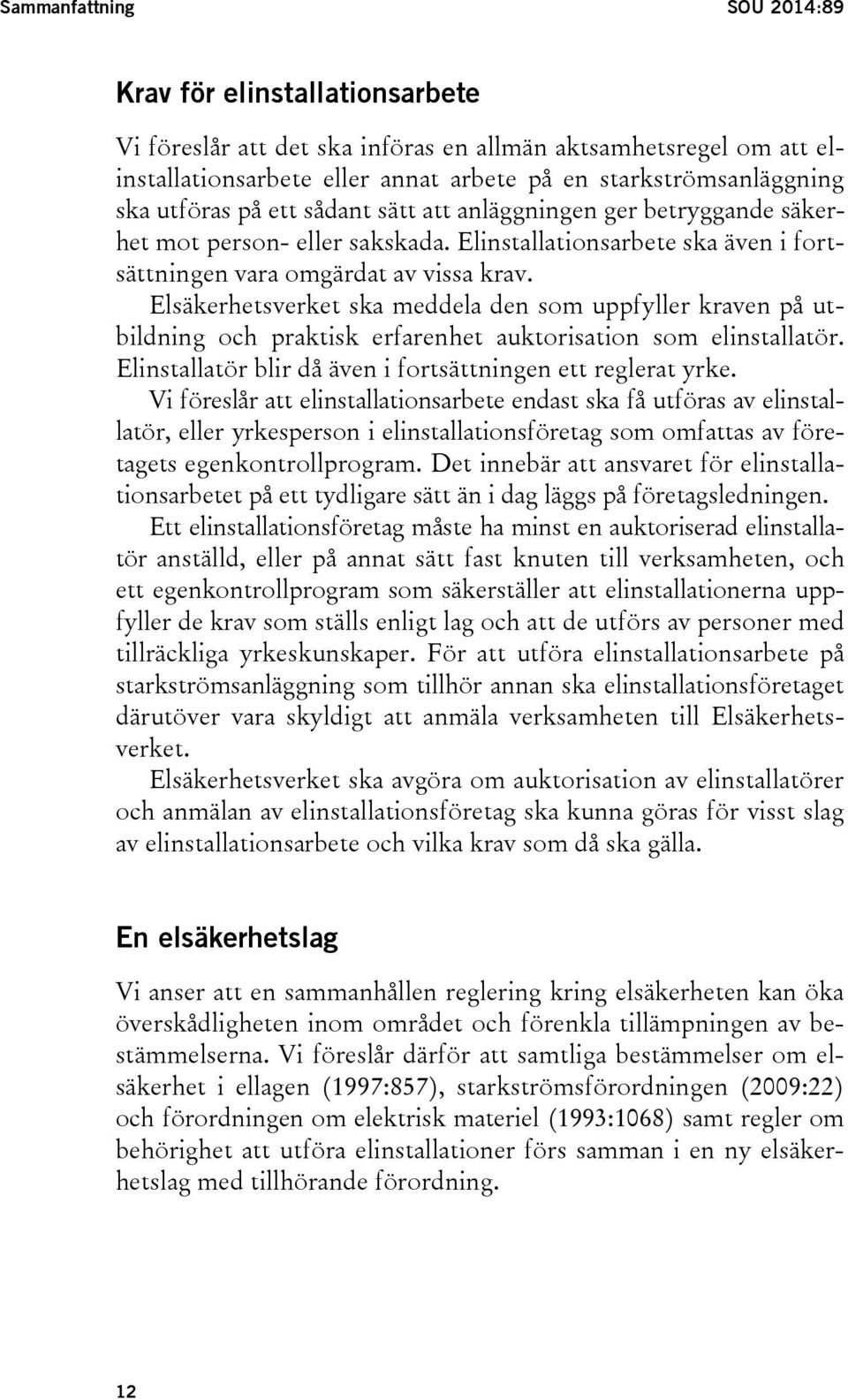 Sammanfattning SOU 2014:89

Krav för elinstallationsarbete

Vi föreslår att det ska införas en allmän aktsamhetsregel om att elinstallationsarbete eller annat arbete på en starkströmsanläggning ska utföras på ett sådant sätt att anläggningen ger betryggande säkerhet mot person- eller sakskada. Elinstallationsarbete ska även i fortsättningen vara omgärdat av vissa krav.

Elsäkerhetsverket ska meddela den som uppfyller kraven på utbildning och praktisk erfarenhet auktorisation som elinstallatör. Elinstallatör blir då även i fortsättningen ett reglerat yrke.

Vi föreslår att elinstallationsarbete endast ska få utföras av elinstallatör, eller yrkesperson i elinstallationsföretag som omfattas av företagets egenkontrollprogram. Det innebär att ansvaret för elinstallationsarbetet på ett tydligare sätt än i dag läggs på företagsledningen.

Ett elinstallationsföretag måste ha minst en auktoriserad elinstallatör anställd, eller på annat sätt fast knuten till verksamheten, och ett egenkontrollprogram som säkerställer att elinstallationerna uppfyller de krav som ställs enligt lag och att de utförs av personer med tillräckliga yrkeskunskaper. För att utföra elinstallationsarbete på starkströmsanläggning som tillhör annan ska elinstallationsföretaget därutöver vara skyldigt att anmäla verksamheten till Elsäkerhetsverket.

Elsäkerhetsverket ska avgöra om auktorisation av elinstallatörer och anmälan av elinstallationsföretag ska kunna göras för visst slag av elinstallationsarbete och vilka krav som då ska gälla.

En elsäkerhetslag

Vi anser att en sammanhållen reglering kring elsäkerheten kan öka överskådligheten inom området och förenkla tillämpningen av bestämmelserna. Vi föreslår därför att samtliga bestämmelser om elsäkerhet i ellagen (1997:857), starkströmsförordningen (2009:22) och förordningen om elektrisk materiel (1993:1068) samt regler om behörighet att utföra elinstallationer förs samman i en ny elsäkerhetslag med tillhörande förordning.

12